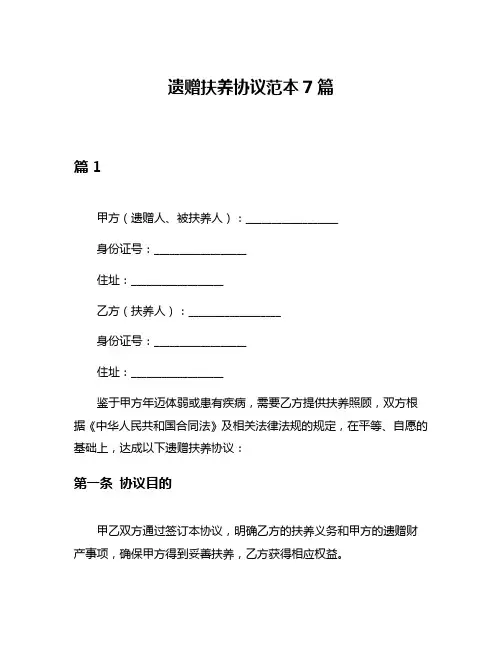 遗赠扶养协议范本 7 篇

篇 1

甲方（遗赠人、被扶养人）：________________

身份证号：________________

住址：________________

乙方（扶养人）：________________

身份证号：________________

住址：________________

鉴于甲方年迈体弱或患有疾病，需要乙方提供扶养照顾，双方根据《中华人民共和国合同法》及相关法律法规的规定，在平等、自愿的基础上，达成以下遗赠扶养协议：

第一条 协议目的

甲乙双方通过签订本协议，明确乙方的扶养义务和甲方的遗赠财产事项，确保甲方得到妥善扶养，乙方获得相应权益。